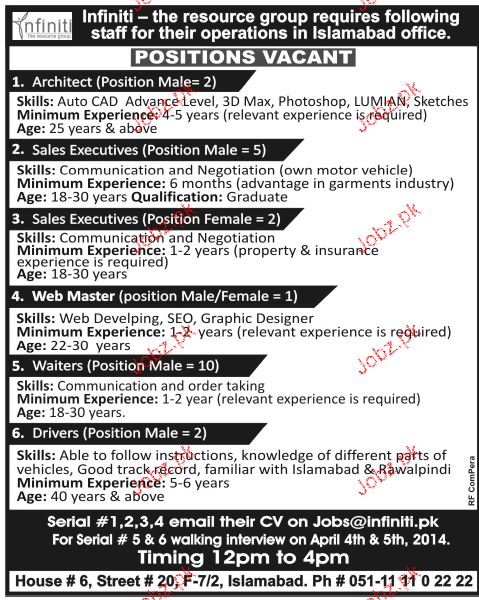 infiniti
the resource group

Infiniti – the resource group requires following staff for their operations in Islamabad office.

POSITIONS VACANT

1. Architect (Position Male= 2)

Skills: Auto CAD Advance Level, 3D Max, Photoshop, LUMIAN, Sketches
Minimum Experience: 4-5 years (relevant experience is required)
Age: 25 years & above

2. Sales Executives (Position Male = 5)

Skills: Communication and Negotiation (own motor vehicle)
Minimum Experience: 6 months (advantage in garments industry)
Age: 18-30 years Qualification: Graduate

3. Sales Executives (Position Female = 2)

Skills: Communication and Negotiation
Minimum Experience: 1-2 years (property & insurance experience is required)
Age: 18-30 years

4. Web Master (position Male/Female = 1)

Skills: Web Develping, SEO, Graphic Designer
Minimum Experience: 1-2 years (relevant experience is required)
Age: 22-30 years

5. Waiters (Position Male = 10)

Skills: Communication and order taking
Minimum Experience: 1-2 year (relevant experience is required)
Age: 18-30 years.

6. Drivers (Position Male = 2)

Skills: Able to follow instructions, knowledge of different parts of vehicles, Good track record, familiar with Islamabad & Rawalpindi
Minimum Experience: 5-6 years
Age: 40 years & above

RF ComPera

Serial #1,2,3,4 email their CV on Jobs@infiniti.pk
For Serial # 5 & 6 walking interview on April 4th & 5th, 2014.
Timing 12pm to 4pm
House # 6, Street # 20, F-7/2, Islamabad. Ph # 051-11 11 0 22 22

Jobz.pk